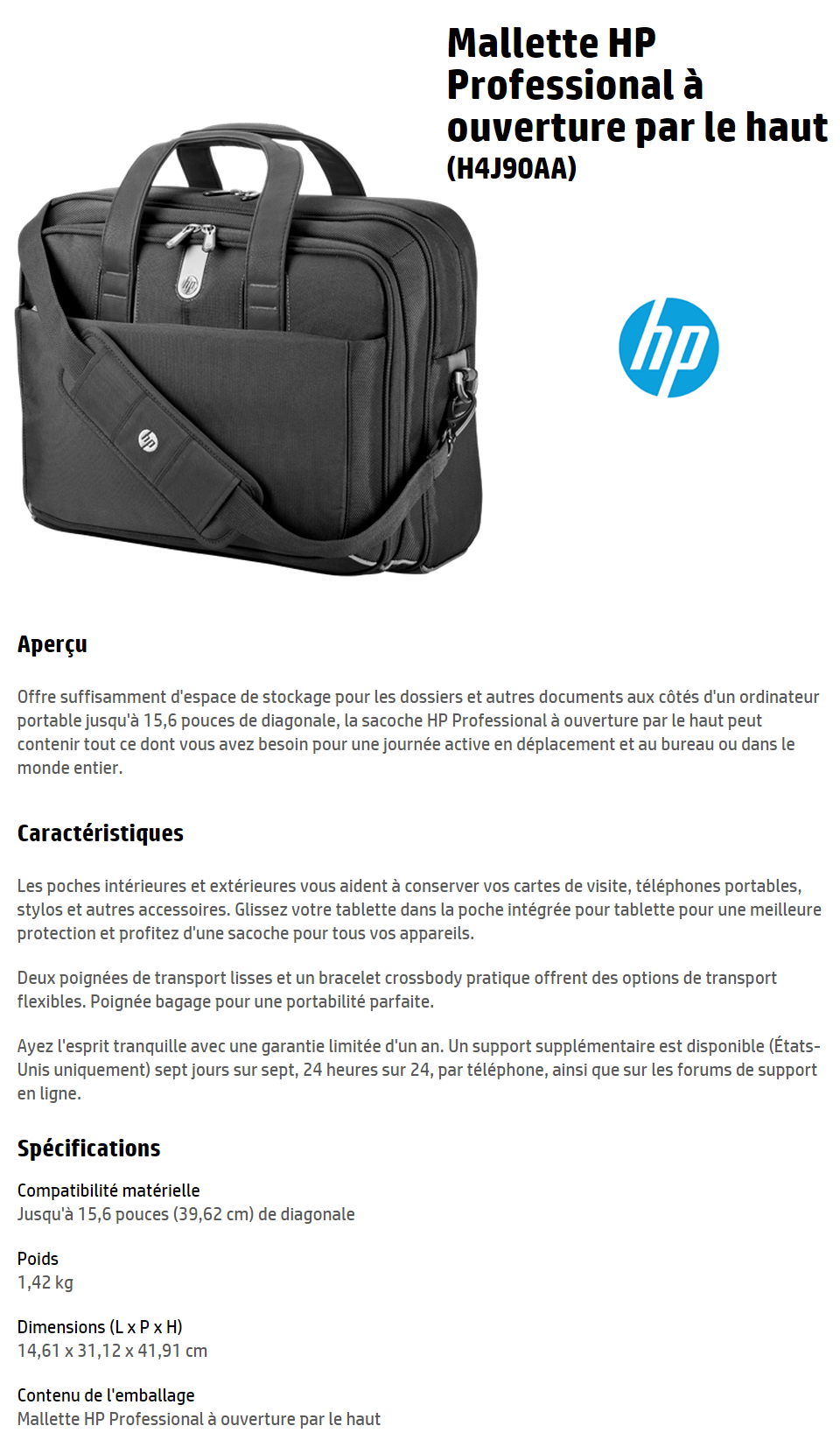 Mallette HP Professional à ouverture par le haut
(H4J90AA)

hp

Aperçu

Offre suffisamment d'espace de stockage pour les dossiers et autres documents aux côtés d'un ordinateur portable jusqu'à 15,6 pouces de diagonale, la sacoche HP Professional à ouverture par le haut peut contenir tout ce dont vous avez besoin pour une journée active en déplacement et au bureau ou dans le monde entier.

Caractéristiques

Les poches intérieures et extérieures vous aident à conserver vos cartes de visite, téléphones portables, stylos et autres accessoires. Glissez votre tablette dans la poche intégrée pour tablette pour une meilleure protection et profitez d'une sacoche pour tous vos appareils.

Deux poignées de transport lisses et un bracelet crossbody pratique offrent des options de transport flexibles. Poignée bagage pour une portabilité parfaite.

Ayez l'esprit tranquille avec une garantie limitée d'un an. Un support supplémentaire est disponible (États-Unis uniquement) sept jours sur sept, 24 heures sur 24, par téléphone, ainsi que sur les forums de support en ligne.

Spécifications

Compatibilité matérielle
Jusqu'à 15,6 pouces (39,62 cm) de diagonale

Poids
1,42 kg

Dimensions (L x P x H)
14,61 x 31,12 x 41,91 cm

Contenu de l'emballage
Mallette HP Professional à ouverture par le haut